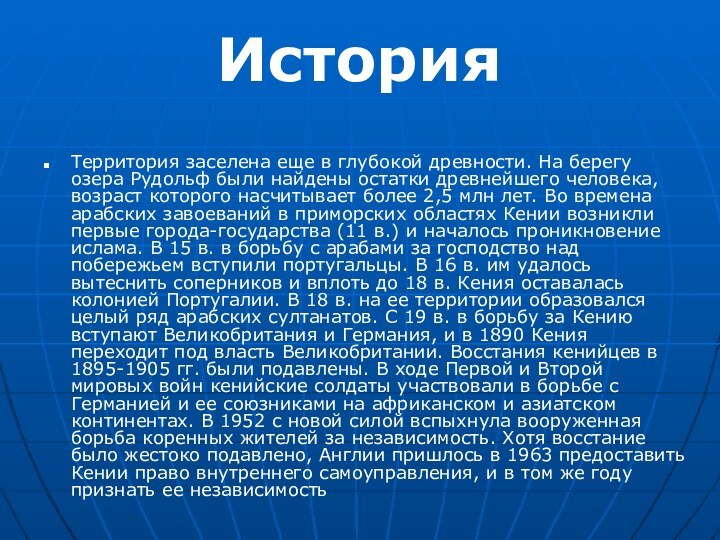 История

Территория заселена еще в глубокой древности. На берегу озера Рудольф были найдены остатки древнейшего человека, возраст которого насчитывает более 2,5 млн лет. Во времена арабских завоеваний в приморских областях Кении возникли первые города-государства (11 в.) и началось проникновение ислама. В 15 в. в борьбу с арабами за господство над побережьем вступили португальцы. В 16 в. им удалось вытеснить соперников и вплоть до 18 в. Кения оставалась колонией Португалии. В 18 в. на ее территории образовался целый ряд арабских султанатов. С 19 в. в борьбу за Кению вступают Великобритания и Германия, и в 1890 Кения переходит под власть Великобритании. Восстания кенийцев в 1895-1905 гг. были подавлены. В ходе Первой и Второй мировых войн кенийские солдаты участвовали в борьбе с Германией и ее союзниками на африканском и азиатском континентах. В 1952 с новой силой вспыхнула вооруженная борьба коренных жителей за независимость. Хотя восстание было жестоко подавлено, Англии пришлось в 1963 предоставить Кении право внутреннего самоуправления, и в том же году признать ее независимость